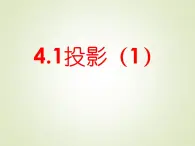 4.1投影（1）